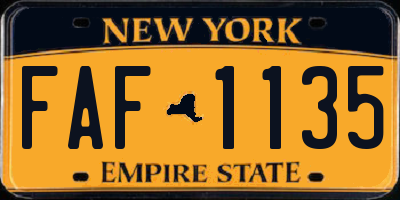 NEW YORK

FAF 1135

EMPIRE STATE